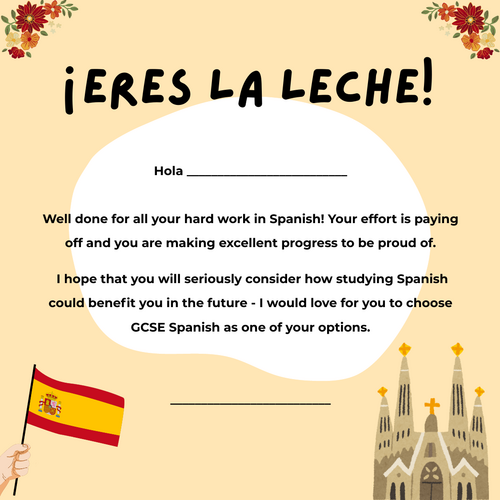 ¡ERES LA LECHE!

Hola ____

Well done for all your hard work in Spanish! Your effort is paying off and you are making excellent progress to be proud of.

I hope that you will seriously consider how studying Spanish could benefit you in the future - I would love for you to choose GCSE Spanish as one of your options.

____